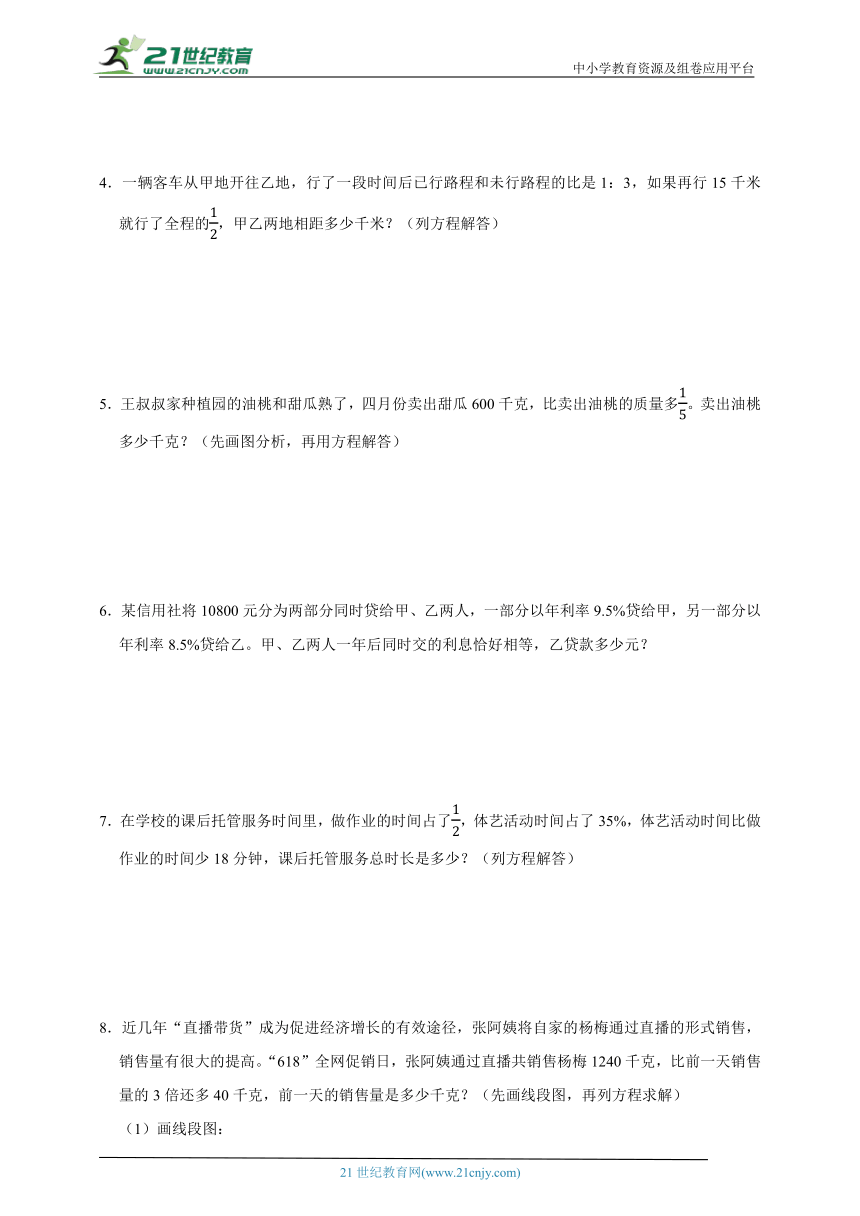 21世纪教育
www.21cnjy.com

中小学教育资源及组卷应用平台

4．一辆客车从甲地开往乙地，行了一段时间后已行路程和未行路程的比是 1：3，如果再行 15 千米就行了全程的$\frac{1}{2}$，甲乙两地相距多少千米？（列方程解答）

5．王叔叔家种植园的油桃和甜瓜熟了，四月份卖出甜瓜 600 千克，比卖出油桃的质量多$\frac{1}{5}$。卖出油桃多少千克？（先画图分析，再用方程解答）

6．某信用社将 10800 元分为两部分同时贷给甲、乙两人，一部分以年利率 9.5%贷给甲，另一部分以年利率 8.5%贷给乙。甲、乙两人一年后同时交的利息恰好相等，乙贷款多少元？

7．在学校的课后托管服务时间里，做作业的时间占了$\frac{1}{2}$，体艺活动时间占了 35%，体艺活动时间比做作业的时间少 18 分钟，课后托管服务总时长是多少？（列方程解答）

8．近几年“直播带货”成为促进经济增长的有效途径，张阿姨将自家的杨梅通过直播的形式销售，销售量有很大的提高。“618”全网促销日，张阿姨通过直播共销售杨梅 1240 千克，比前一天销售量的 3 倍还多 40 千克，前一天的销售量是多少千克？（先画线段图，再列方程求解）

（1）画线段图：

21 世纪教育网(www.21cnjy.com)